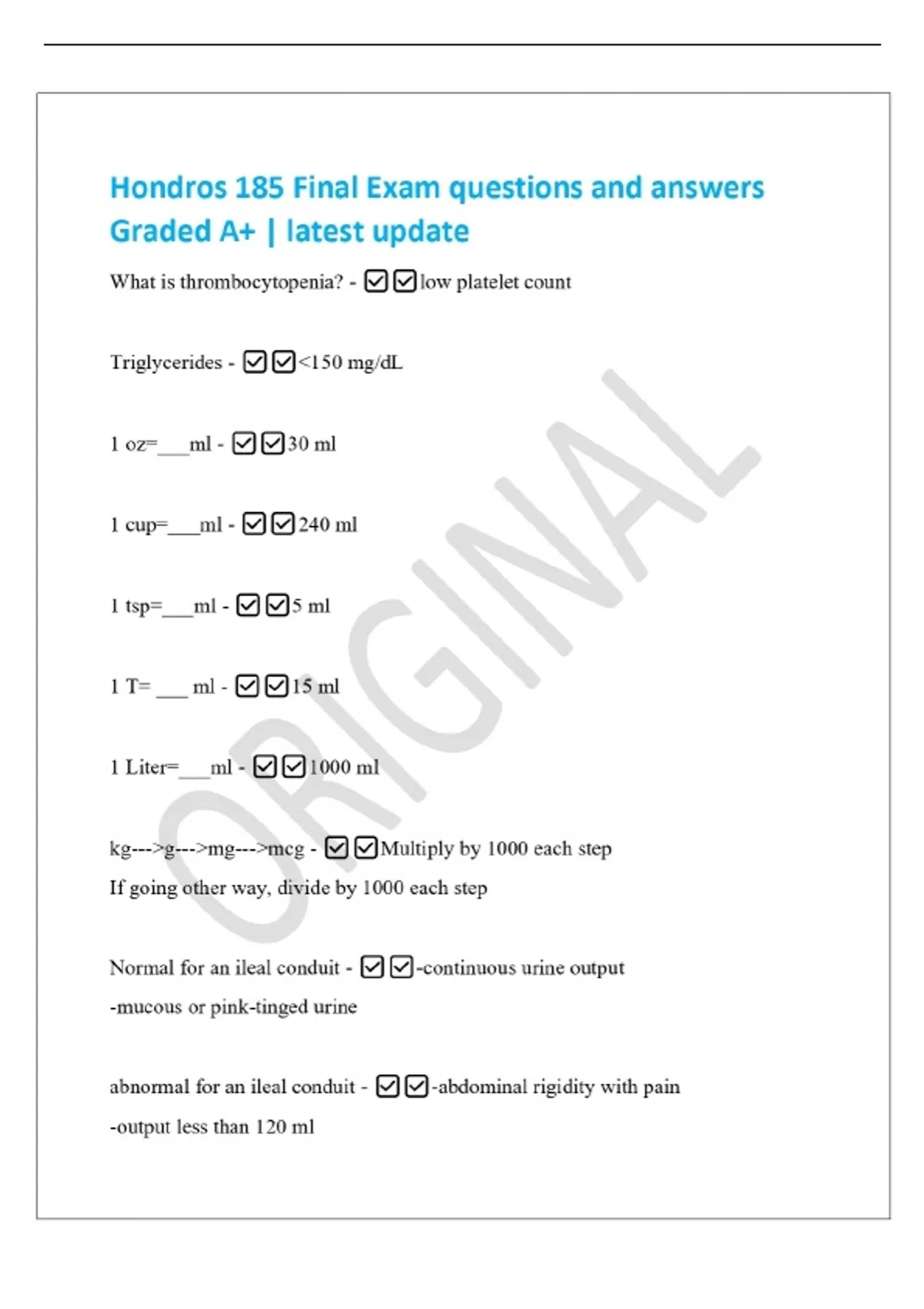 Hondros 185 Final Exam questions and answers Graded A+ | latest update

What is thrombocytopenia? - ☑☑low platelet count

Triglycerides - ☑☑<150 mg/dL

1 oz=___ml - ☑☑30 ml

1 cup=___ml - ☑☑240 ml

1 tsp=___ml - ☑☑5 ml

1 T= ___ ml - ☑☑15 ml

1 Liter=___ml - ☑☑1000 ml

kg--->g--->mg--->mcg - ☑☑Multiply by 1000 each step
If going other way, divide by 1000 each step

Normal for an ileal conduit - ☑☑-continuous urine output
-mucous or pink-tinged urine

abnormal for an ileal conduit - ☑☑-abdominal rigidity with pain
-output less than 120 ml

ORIGINAL